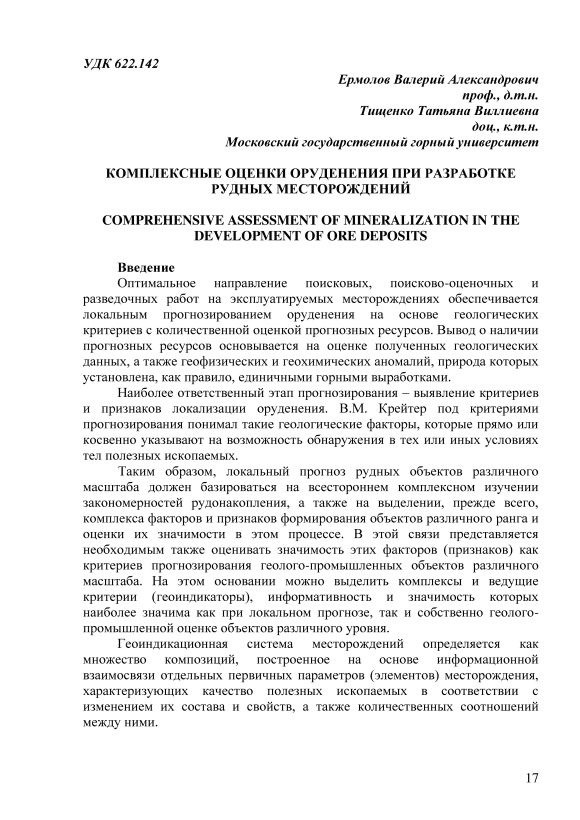 УДК 622.142

Ермолов Валерий Александрович
проф., д.т.н.
Тищенко Татьяна Виллиевна
доц., к.т.н.
Московский государственный горный университет

КОМПЛЕКСНЫЕ ОЦЕНКИ ОРУДЕНЕНИЯ ПРИ РАЗРАБОТКЕ РУДНЫХ МЕСТОРОЖДЕНИЙ

COMPREHENSIVE ASSESSMENT OF MINERALIZATION IN THE DEVELOPMENT OF ORE DEPOSITS

Введение
Оптимальное направление поисковых, поисково-оценочных и разведочных работ на эксплуатируемых месторождениях обеспечивается локальным прогнозированием оруденения на основе геологических критериев с количественной оценкой прогнозных ресурсов. Вывод о наличии прогнозных ресурсов основывается на оценке полученных геологических данных, а также геофизических и геохимических аномалий, природа которых установлена, как правило, единичными горными выработками.

Наиболее ответственный этап прогнозирования – выявление критериев и признаков локализации оруденения. В.М. Крейтер под критериями прогнозирования понимал такие геологические факторы, которые прямо или косвенно указывают на возможность обнаружения в тех или иных условиях тел полезных ископаемых.

Таким образом, локальный прогноз рудных объектов различного масштаба должен базироваться на всестороннем комплексном изучении закономерностей рудонакопления, а также на выделении, прежде всего, комплекса факторов и признаков формирования объектов различного ранга и оценки их значимости в этом процессе. В этой связи представляется необходимым также оценивать значимость этих факторов (признаков) как критериев прогнозирования геолого-промышленных объектов различного масштаба. На этом основании можно выделить комплексы и ведущие критерии (геоиндикаторы), информативность и значимость которых наиболее значима как при локальном прогнозе, так и собственно геолого-промышленной оценке объектов различного уровня.

Геоиндикационная система месторождений определяется как множество композиций, построенное на основе информационной взаимосвязи отдельных первичных параметров (элементов) месторождения, характеризующих качество полезных ископаемых в соответствии с изменением их состава и свойств, а также количественных соотношений между ними.

17